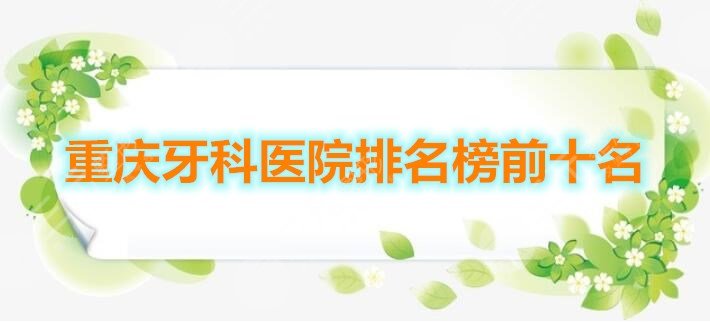 重庆牙科医院排名榜前十名